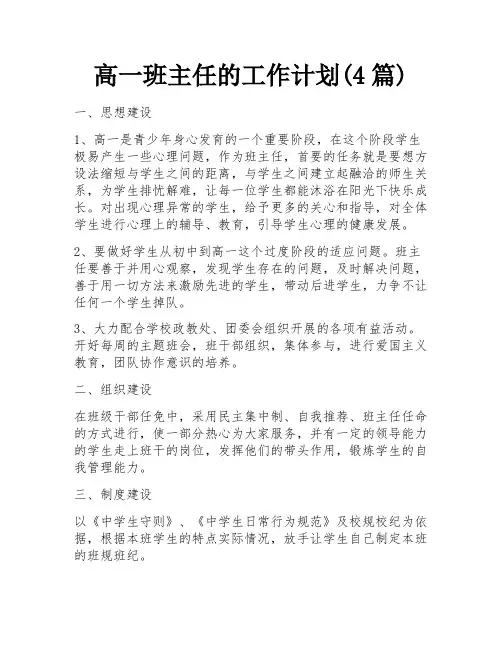 高一班主任的工作计划(4篇)

一、思想建设

1、高一是青少年身心发育的一个重要阶段，在这个阶段学生极易产生一些心理问题，作为班主任，首要的任务就是要想方设法缩短与学生之间的距离，与学生之间建立起融洽的师生关系，为学生排忧解难，让每一位学生都能沐浴在阳光下快乐成长。对出现心理异常的学生，给予更多的关心和指导，对全体学生进行心理上的辅导、教育，引导学生心理的健康发展。

2、要做好学生从初中到高一这个过度阶段的适应问题。班主任要善于并用心观察，发现学生存在的问题，及时解决问题，善于用一切方法来激励先进的学生，带动后进学生，力争不让任何一个学生掉队。

3、大力配合学校政教处、团委会组织开展的各项有益活动。开好每周的主题班会，班干部组织，集体参与，进行爱国主义教育，团队协作意识的培养。

二、组织建设

在班级干部任免中，采用民主集中制、自我推荐、班主任任命的方式进行，使一部分热心为大家服务，并有一定的领导能力的学生走上班干的岗位，发挥他们的带头作用，锻炼学生的自我管理能力。

三、制度建设

以《中学生守则》、《中学生日常行为规范》及校规校纪为依据，根据本班学生的特点实际情况，放手让学生自己制定本班的班规班纪。